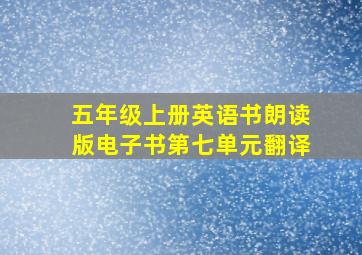 五年级上册英语书朗读版电子书第七单元翻译